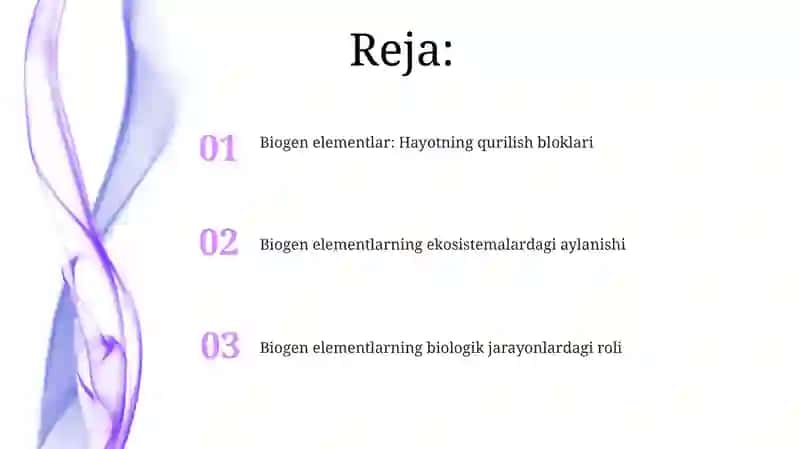 Reja:

01 Biogen elementlar: Hayotning qurilish bloklari

02 Biogen elementlarning ekosistemalardagi aylanishi

03 Biogen elementlarning biologik jarayonlardagi roli